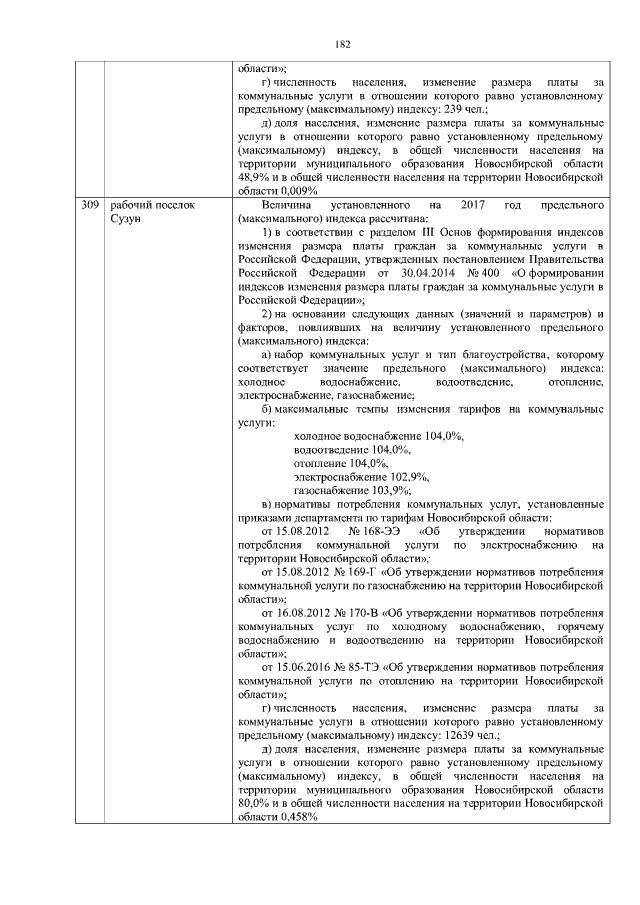 182

| | | |
|---|---|---|
| | | области»;<br>г) численность населения, изменение размера платы за коммунальные услуги в отношении которого равно установленному предельному (максимальному) индексу: 239 чел.;<br>д) доля населения, изменение размера платы за коммунальные услуги в отношении которого равно установленному предельному (максимальному) индексу, в общей численности населения на территории муниципального образования Новосибирской области 48,9% и в общей численности населения на территории Новосибирской области 0,009% |
| 309 | рабочий поселок Сузун | Величина установленного на 2017 год предельного (максимального) индекса рассчитана:<br>1) в соответствии с разделом III Основ формирования индексов изменения размера платы граждан за коммунальные услуги в Российской Федерации, утвержденных постановлением Правительства Российской Федерации от 30.04.2014 № 400 «О формировании индексов изменения размера платы граждан за коммунальные услуги в Российской Федерации»;<br>2) на основании следующих данных (значений и параметров) и факторов, повлиявших на величину установленного предельного (максимального) индекса:<br>а) набор коммунальных услуг и тип благоустройства, которому соответствует значение предельного (максимального) индекса: холодное водоснабжение, водоотведение, отопление, электроснабжение, газоснабжение;<br>б) максимальные темпы изменения тарифов на коммунальные услуги:<br>холодное водоснабжение 104,0%,<br>водоотведение 104,0%,<br>отопление 104,0%,<br>электроснабжение 102,9%,<br>газоснабжение 103,9%;<br>в) нормативы потребления коммунальных услуг, установленные приказами департамента по тарифам Новосибирской области:<br>от 15.08.2012 № 168-ЭЭ «Об утверждении нормативов потребления коммунальной услуги по электроснабжению на территории Новосибирской области»;<br>от 15.08.2012 № 169-Г «Об утверждении нормативов потребления коммунальной услуги по газоснабжению на территории Новосибирской области»;<br>от 16.08.2012 № 170-В «Об утверждении нормативов потребления коммунальных услуг по холодному водоснабжению, горячему водоснабжению и водоотведению на территории Новосибирской области»;<br>от 15.06.2016 № 85-ТЭ «Об утверждении нормативов потребления коммунальной услуги по отоплению на территории Новосибирской области»;<br>г) численность населения, изменение размера платы за коммунальные услуги в отношении которого равно установленному предельному (максимальному) индексу: 12639 чел.;<br>д) доля населения, изменение размера платы за коммунальные услуги в отношении которого равно установленному предельному (максимальному) индексу, в общей численности населения на территории муниципального образования Новосибирской области 80,0% и в общей численности населения на территории Новосибирской области 0,458% |